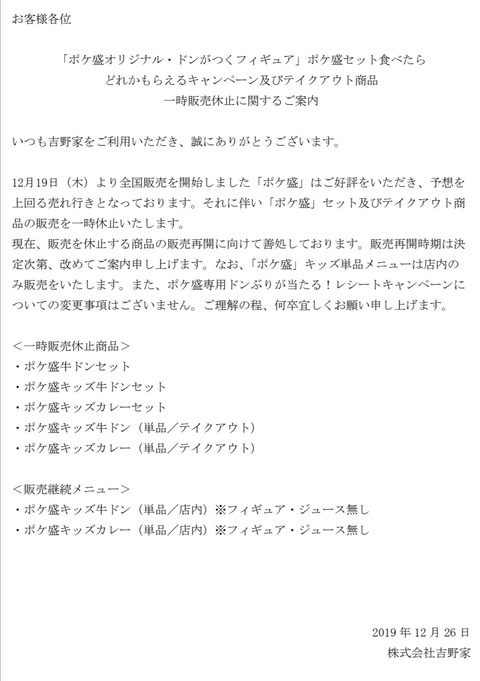 お客様各位

「ポケ盛オリジナル・ドンがつくフィギュア」ポケ盛セット食べたら
どれかもらえるキャンペーン及びテイクアウト商品
一時販売休止に関するご案内

いつも吉野家をご利用いただき、誠にありがとうございます。

12月19日（木）より全国販売を開始しました「ポケ盛」はご好評をいただき、予想を上回る売れ行きとなっております。それに伴い「ポケ盛」セット及びテイクアウト商品の販売を一時休止いたします。
現在、販売を休止する商品の販売再開に向けて善処しております。販売再開時期は決定次第、改めてご案内申し上げます。なお、「ポケ盛」キッズ単品メニューは店内のみ販売をいたします。また、ポケ盛専用ドンぶりが当たる！レシートキャンペーンについての変更事項はございません。ご理解の程、何卒宜しくお願い申し上げます。

＜一時販売休止商品＞
・ポケ盛牛ドンセット
・ポケ盛キッズ牛ドンセット
・ポケ盛キッズカレーセット
・ポケ盛キッズ牛ドン（単品／テイクアウト）
・ポケ盛キッズカレー（単品／テイクアウト）

＜販売継続メニュー＞
・ポケ盛キッズ牛ドン（単品／店内）※フィギュア・ジュース無し
・ポケ盛キッズカレー（単品／店内）※フィギュア・ジュース無し

2019年12月26日
株式会社吉野家